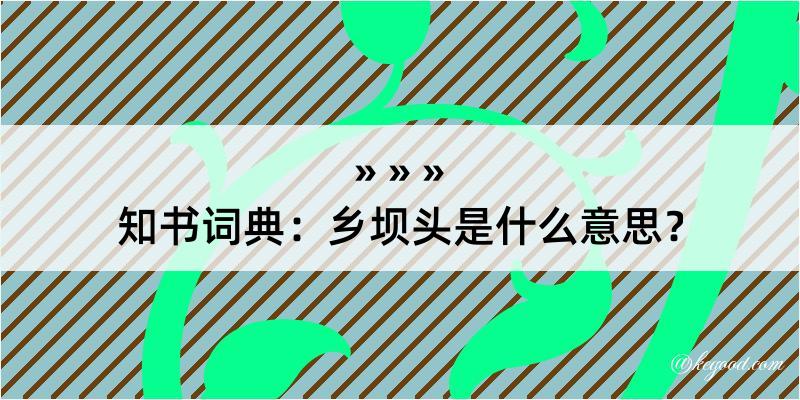 » » »
知书词典：乡坝头是什么意思？
@kegood.com